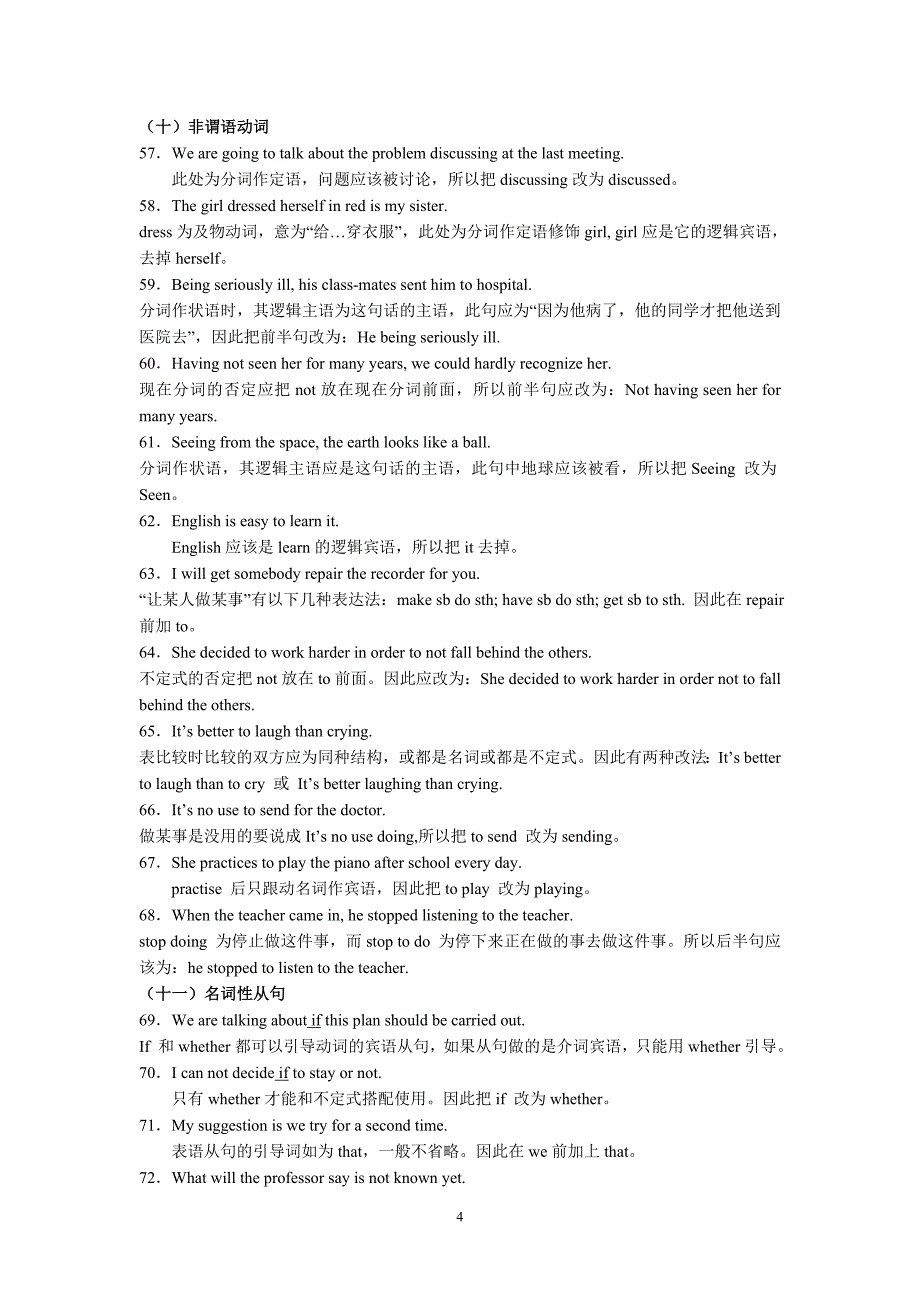 （十）非谓语动词

57．We are going to talk about the problem discussing at the last meeting.

此处为分词作定语，问题应该被讨论，所以把 discussing 改为 discussed。

58．The girl dressed herself in red is my sister.

dress 为及物动词，意为“给…穿衣服”，此处为分词作定语修饰 girl, girl 应是它的逻辑宾语，去掉 herself。

59．Being seriously ill, his class-mates sent him to hospital.

分词作状语时，其逻辑主语为这句话的主语，此句应为“因为他病了，他的同学才把他送到医院去”，因此把前半句改为：He being seriously ill.

60．Having not seen her for many years, we could hardly recognize her.

现在分词的否定应把 not 放在现在分词前面，所以前半句应改为：Not having seen her for many years.

61．Seeing from the space, the earth looks like a ball.

分词作状语，其逻辑主语应是这句话的主语，此句中地球应该被看，所以把 Seeing 改为 Seen。

62．English is easy to learn it.

English 应该是 learn 的逻辑宾语，所以把 it 去掉。

63．I will get somebody repair the recorder for you.

“让某人做某事”有以下几种表达法：make sb do sth; have sb do sth; get sb to sth. 因此在 repair 前加 to。

64．She decided to work harder in order to not fall behind the others.

不定式的否定把 not 放在 to 前面。因此应改为：She decided to work harder in order not to fall behind the others.

65．It’s better to laugh than crying.

表比较时比较的双方应为同种结构，或都是名词或都是不定式。因此有两种改法：It’s better to laugh than to cry 或 It’s better laughing than crying.

66．It’s no use to send for the doctor.

做某事是没用的要说成 It’s no use doing,所以把 to send 改为 sending。

67．She practices to play the piano after school every day.

practise 后只跟动名词作宾语，因此把 to play 改为 playing。

68．When the teacher came in, he stopped listening to the teacher.

stop doing 为停止做这件事，而 stop to do 为停下来正在做的事去做这件事。所以后半句应该为：he stopped to listen to the teacher.

（十一）名词性从句

69．We are talking about if this plan should be carried out.

If 和 whether 都可以引导动词的宾语从句，如果从句做的是介词宾语，只能用 whether 引导。

70．I can not decide if to stay or not.

只有 whether 才能和不定式搭配使用。因此把 if 改为 whether。

71．My suggestion is we try for a second time.

表语从句的引导词如为 that，一般不省略。因此在 we 前加上 that。

72．What will the professor say is not known yet.

4